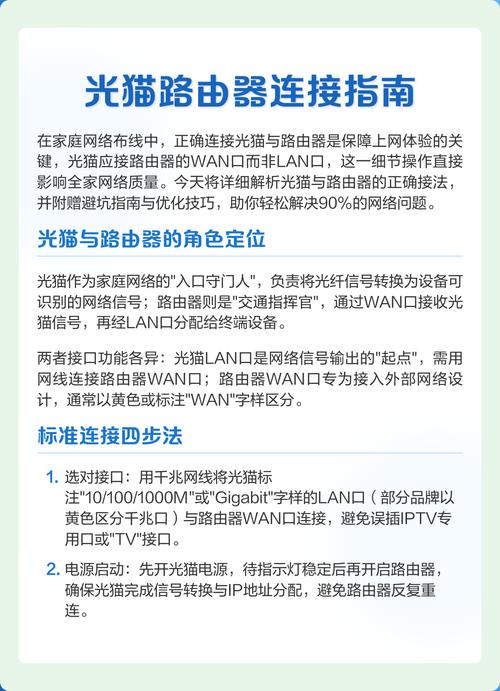 光猫路由器连接指南

在家庭网络布线中，正确连接光猫与路由器是保障上网体验的关键，光猫应接路由器的WAN口而非LAN口，这一细节操作直接影响全家网络质量。今天将详细解析光猫与路由器的正确接法，并附赠避坑指南与优化技巧，助你轻松解决90%的网络问题。

光猫与路由器的角色定位

光猫作为家庭网络的"入口守门人"，负责将光纤信号转换为设备可识别的网络信号；路由器则是"交通指挥官"，通过WAN口接收光猫信号，再经LAN口分配给终端设备。

两者接口功能各异：光猫LAN口是网络信号输出的"起点"，需用网线连接路由器WAN口；路由器WAN口专为接入外部网络设计，通常以黄色或标注"WAN"字样区分。

标准连接四步法

1. 选对接口：用千兆网线将光猫标注"10/100/1000M"或"Gigabit"字样的LAN口（部分品牌以黄色区分千兆口）与路由器WAN口连接，避免误插IPTV专用口或"TV"接口。

2. 电源启动：先开光猫电源，待指示灯稳定后再开启路由器，确保光猫完成信号转换与IP地址分配，避免路由器反复重连。